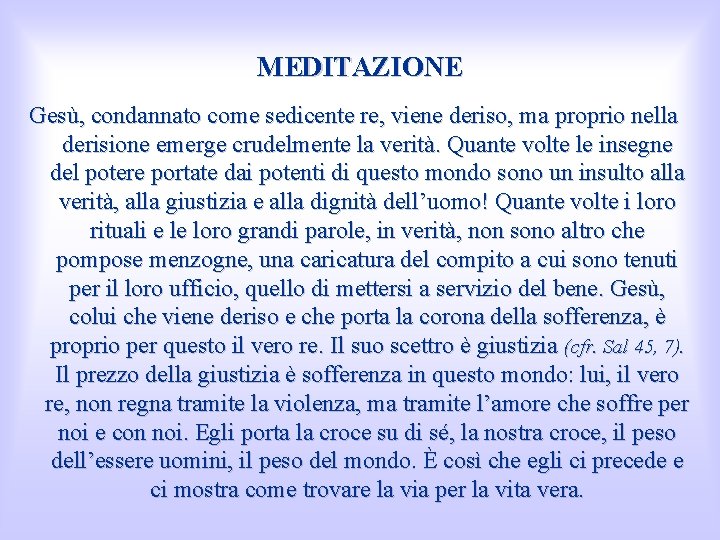 MEDITAZIONE

Gesù, condannato come sedicente re, viene deriso, ma proprio nella derisione emerge crudelmente la verità. Quante volte le insegne del potere portate dai potenti di questo mondo sono un insulto alla verità, alla giustizia e alla dignità dell’uomo! Quante volte i loro rituali e le loro grandi parole, in verità, non sono altro che pompose menzogne, una caricatura del compito a cui sono tenuti per il loro ufficio, quello di mettersi a servizio del bene. Gesù, colui che viene deriso e che porta la corona della sofferenza, è proprio per questo il vero re. Il suo scettro è giustizia (cfr. Sal 45, 7). Il prezzo della giustizia è sofferenza in questo mondo: lui, il vero re, non regna tramite la violenza, ma tramite l’amore che soffre per noi e con noi. Egli porta la croce su di sé, la nostra croce, il peso dell’essere uomini, il peso del mondo. È così che egli ci precede e ci mostra come trovare la via per la vita vera.